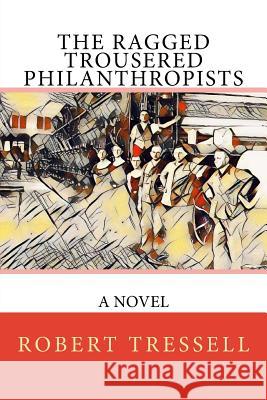 THE RAGGED TROUSERED PHILANTHROPISTS

A NOVEL

ROBERT TRESSELL

Kraina Książek